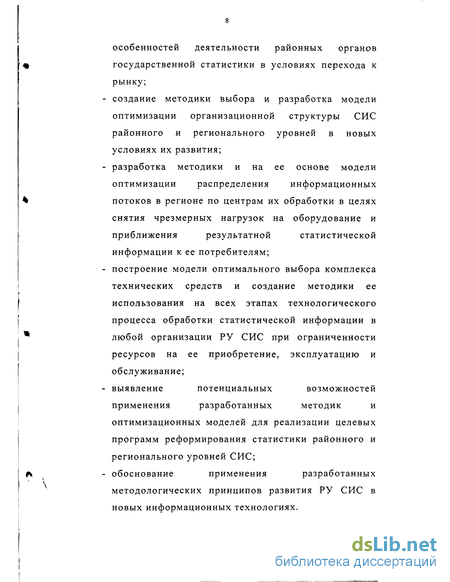 8

особенностей деятельности районных органов государственной статистики в условиях перехода к рынку;

- создание методики выбора и разработка модели оптимизации организационной структуры СИС районного и регионального уровней в новых условиях их развития;

- разработка методики и на ее основе модели оптимизации распределения информационных потоков в регионе по центрам их обработки в целях снятия чрезмерных нагрузок на оборудование и приближения результатной статистической информации к ее потребителям;

- построение модели оптимального выбора комплекса технических средств и создание методики ее использования на всех этапах технологического процесса обработки статистической информации в любой организации РУ СИС при ограниченности ресурсов на ее приобретение, эксплуатацию и обслуживание;

- выявление потенциальных возможностей применения разработанных методик и оптимизационных моделей для реализации целевых программ реформирования статистики районного и регионального уровней СИС;

- обоснование применения разработанных методологических принципов развития РУ СИС в новых информационных технологиях.

dsLib.net
библиотека диссертаций